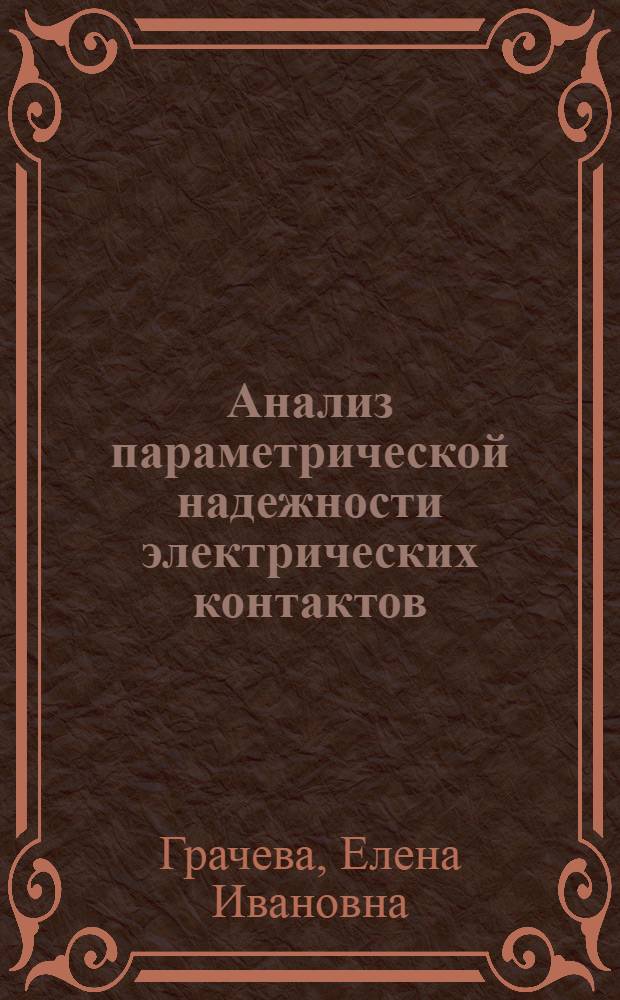 Анализ параметрической надежности электрических контактов

Грачева, Елена Ивановна